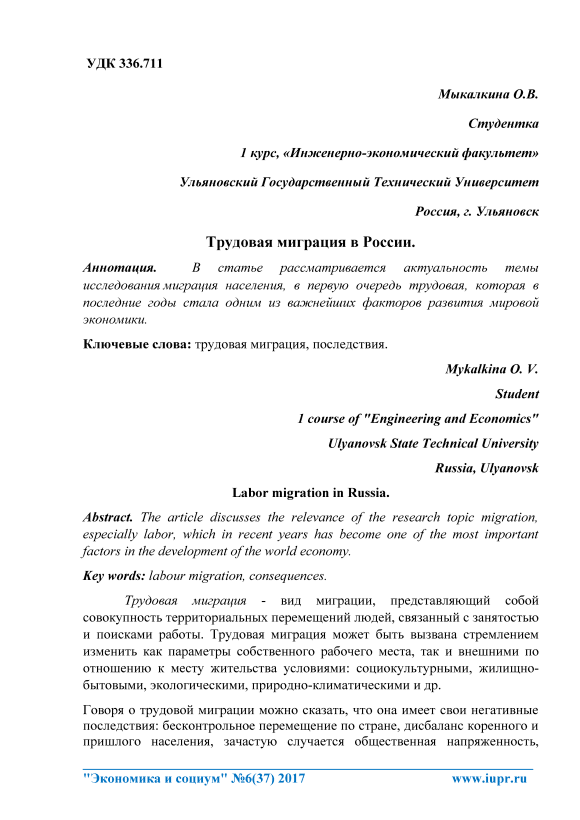 УДК 336.711

Мыкалкина О.В.

Студентка

1 курс, «Инженерно-экономический факультет»

Ульяновский Государственный Технический Университет

Россия, г. Ульяновск

Трудовая миграция в России.

Аннотация. В статье рассматривается актуальность темы исследования миграция населения, в первую очередь трудовая, которая в последние годы стала одним из важнейших факторов развития мировой экономики.

Ключевые слова: трудовая миграция, последствия.

Mykalkina O. V.

Student

1 course of "Engineering and Economics"

Ulyanovsk State Technical University

Russia, Ulyanovsk

Labor migration in Russia.

Abstract. The article discusses the relevance of the research topic migration, especially labor, which in recent years has become one of the most important factors in the development of the world economy.

Key words: labour migration, consequences.

Трудовая миграция - вид миграции, представляющий собой совокупность территориальных перемещений людей, связанный с занятостью и поисками работы. Трудовая миграция может быть вызвана стремлением изменить как параметры собственного рабочего места, так и внешними по отношению к месту жительства условиями: социокультурными, жилищно-бытовыми, экологическими, природно-климатическими и др.

Говоря о трудовой миграции можно сказать, что она имеет свои негативные последствия: бесконтрольное перемещение по стране, дисбаланс коренного и пришлого населения, зачастую случается общественная напряженность,

"Экономика и социум" №6(37) 2017 www.iupr.ru